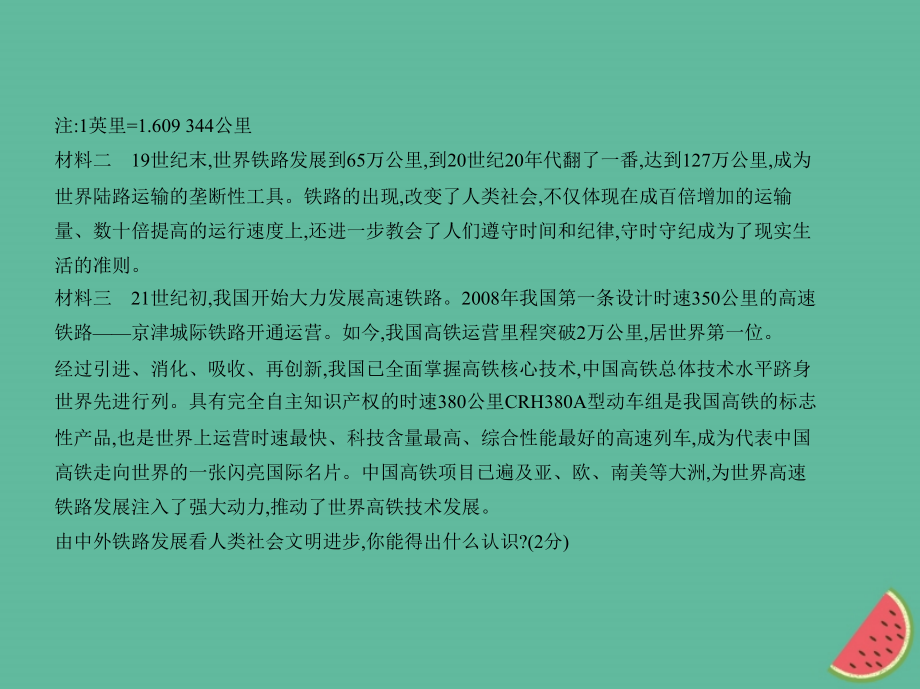 注:1英里=1.609 344公里

材料二　19世纪末,世界铁路发展到65万公里,到20世纪20年代翻了一番,达到127万公里,成为世界陆路运输的垄断性工具。铁路的出现,改变了人类社会,不仅体现在成百倍增加的运输量、数十倍提高的运行速度上,还进一步教会了人们遵守时间和纪律,守时守纪成为了现实生活的准则。

材料三　21世纪初,我国开始大力发展高速铁路。2008年我国第一条设计时速350公里的高速铁路——京津城际铁路开通运营。如今,我国高铁运营里程突破2万公里,居世界第一位。

经过引进、消化、吸收、再创新,我国已全面掌握高铁核心技术,中国高铁总体技术水平跻身世界先进行列。具有完全自主知识产权的时速380公里CRH380A型动车组是我国高铁的标志性产品,也是世界上运营时速最快、科技含量最高、综合性能最好的高速列车,成为代表中国高铁走向世界的一张闪亮国际名片。中国高铁项目已遍及亚、欧、南美等大洲,为世界高速铁路发展注入了强大动力,推动了世界高铁技术发展。

由中外铁路发展看人类社会文明进步,你能得出什么认识?(2分)